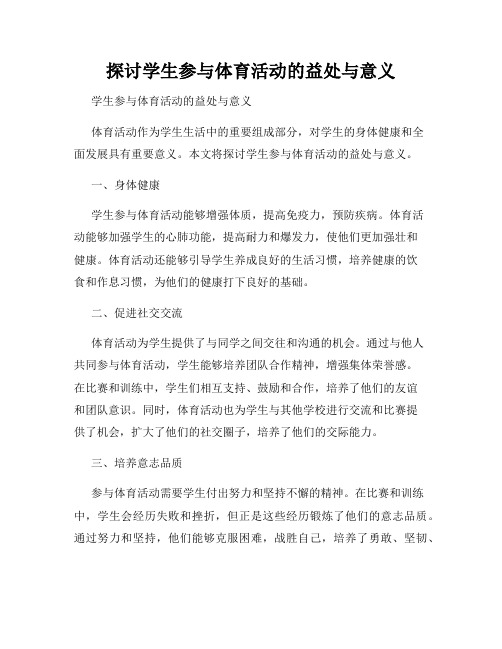 探讨学生参与体育活动的益处与意义

学生参与体育活动的益处与意义

体育活动作为学生生活中的重要组成部分，对学生的身体健康和全面发展具有重要意义。本文将探讨学生参与体育活动的益处与意义。

一、身体健康

学生参与体育活动能够增强体质，提高免疫力，预防疾病。体育活动能够加强学生的心肺功能，提高耐力和爆发力，使他们更加强壮和健康。体育活动还能够引导学生养成良好的生活习惯，培养健康的饮食和作息习惯，为他们的健康打下良好的基础。

二、促进社交交流

体育活动为学生提供了与同学之间交往和沟通的机会。通过与他人共同参与体育活动，学生能够培养团队合作精神，增强集体荣誉感。在比赛和训练中，学生们相互支持、鼓励和合作，培养了他们的友谊和团队意识。同时，体育活动也为学生与其他学校进行交流和比赛提供了机会，扩大了他们的社交圈子，培养了他们的交际能力。

三、培养意志品质

参与体育活动需要学生付出努力和坚持不懈的精神。在比赛和训练中，学生会经历失败和挫折，但正是这些经历锻炼了他们的意志品质。通过努力和坚持，他们能够克服困难，战胜自己，培养了勇敢、坚韧、